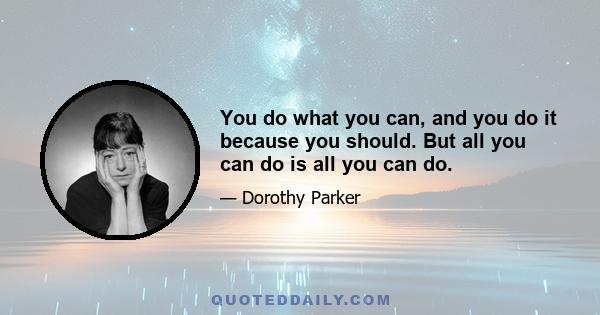 You do what you can, and you do it because you should. But all you can do is all you can do.

— Dorothy Parker

QUOTEDDAILY.COM